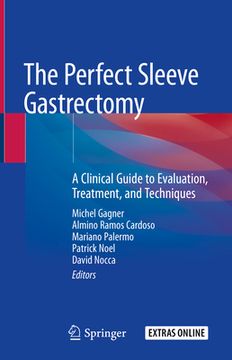 The Perfect Sleeve Gastrectomy

A Clinical Guide to Evaluation, Treatment, and Techniques

Michel Gagner
Almino Ramos Cardoso
Mariano Palermo
Patrick Noel
David Nocca
Editors

Springer

EXTRAS ONLINE